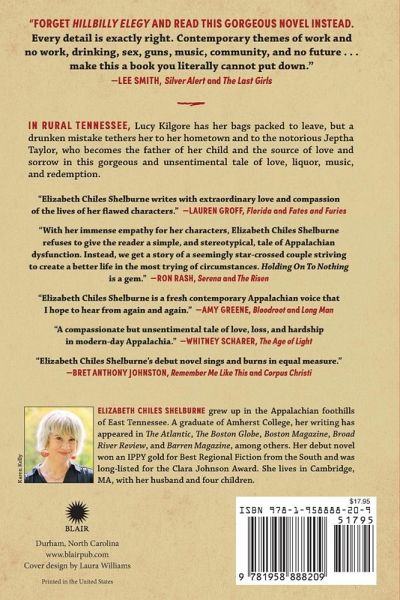 "FORGET HILLBILLY ELEGY AND READ THIS GORGEOUS NOVEL INSTEAD. Every detail is exactly right. Contemporary themes of work and no work, drinking, sex, guns, music, community, and no future . . . make this a book you literally cannot put down."
—LEE SMITH, Silver Alert and The Last Girls

IN RURAL TENNESSEE, Lucy Kilgore has her bags packed to leave, but a drunken mistake tethers her to her hometown and to the notorious Jeptha Taylor, who becomes the father of her child and the source of love and sorrow in this gorgeous and unsentimental tale of love, liquor, music, and redemption.

"Elizabeth Chiles Shelburne writes with extraordinary love and compassion of the lives of her flawed characters." —LAUREN GROFF, Florida and Fates and Furies

"With her immense empathy for her characters, Elizabeth Chiles Shelburne refuses to give the reader a simple, and stereotypical, tale of Appalachian dysfunction. Instead, we get a story of a seemingly star-crossed couple striving to create a better life in the most trying of circumstances. Holding On To Nothing is a gem." —RON RASH, Serena and The Risen

"Elizabeth Chiles Shelburne is a fresh contemporary Appalachian voice that I hope to hear from again and again." —AMY GREENE, Bloodroot and Long Man

"A compassionate but unsentimental tale of love, loss, and hardship in modern-day Appalachia." —WHITNEY SCHARER, The Age of Light

"Elizabeth Chiles Shelburne's debut novel sings and burns in equal measure."
—BRET ANTHONY JOHNSTON, Remember Me Like This and Corpus Christi

Karen Kelly

ELIZABETH CHILES SHELBURNE grew up in the Appalachian foothills of East Tennessee. A graduate of Amherst College, her writing has appeared in The Atlantic, The Boston Globe, Boston Magazine, Broad River Review, and Barren Magazine, among others. Her debut novel won an IPPY gold for Best Regional Fiction from the South and was long-listed for the Clara Johnson Award. She lives in Cambridge, MA, with her husband and four children.

BLAIR

Durham, North Carolina
www.blairpub.com
Cover design by Laura Williams

Printed in the United States

$17.95
ISBN 978-1-958888-20-9
51795
9 781958 888209